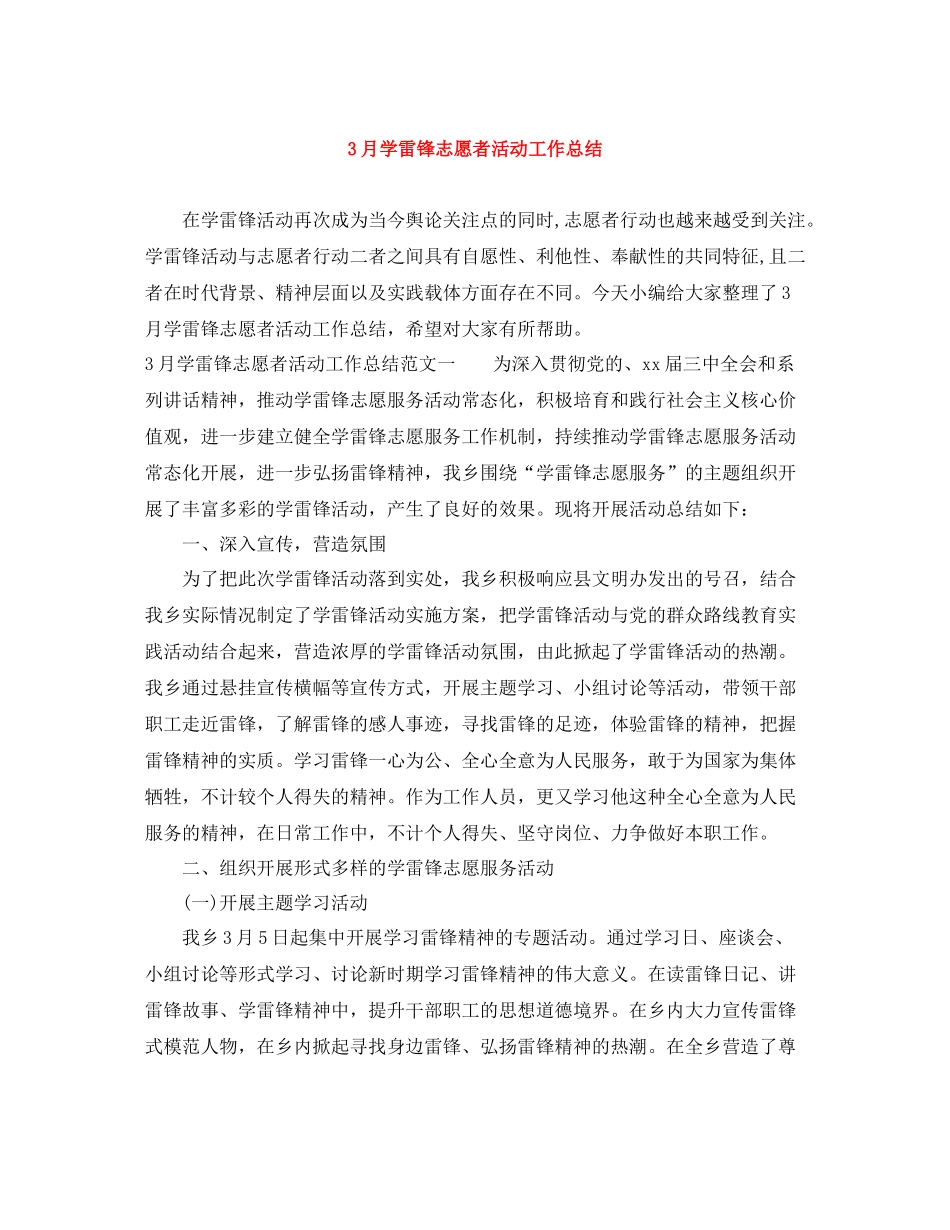 3月学雷锋志愿者活动工作总结

在学雷锋活动再次成为当今舆论关注点的同时,志愿者行动也越来越受到关注。学雷锋活动与志愿者行动二者之间具有自愿性、利他性、奉献性的共同特征,且二者在时代背景、精神层面以及实践载体方面存在不同。今天小编给大家整理了3月学雷锋志愿者活动工作总结，希望对大家有所帮助。

3月学雷锋志愿者活动工作总结范文一　　为深入贯彻党的、xx届三中全会和系列讲话精神，推动学雷锋志愿服务活动常态化，积极培育和践行社会主义核心价值观，进一步建立健全学雷锋志愿服务工作机制，持续推动学雷锋志愿服务活动常态化开展，进一步弘扬雷锋精神，我乡围绕“学雷锋志愿服务”的主题组织开展了丰富多彩的学雷锋活动，产生了良好的效果。现将开展活动总结如下：

一、深入宣传，营造氛围

为了把此次学雷锋活动落到实处，我乡积极响应县文明办发出的号召，结合我乡实际情况制定了学雷锋活动实施方案，把学雷锋活动与党的群众路线教育实践活动结合起来，营造浓厚的学雷锋活动氛围，由此掀起了学雷锋活动的热潮。我乡通过悬挂宣传横幅等宣传方式，开展主题学习、小组讨论等活动，带领干部职工走近雷锋，了解雷锋的感人事迹，寻找雷锋的足迹，体验雷锋的精神，把握雷锋精神的实质。学习雷锋一心为公、全心全意为人民服务，敢于为国家为集体牺牲，不计较个人得失的精神。作为工作人员，更又学习他这种全心全意为人民服务的精神，在日常工作中，不计个人得失、坚守岗位、力争做好本职工作。

二、组织开展形式多样的学雷锋志愿服务活动

(一)开展主题学习活动

我乡3月5日起集中开展学习雷锋精神的专题活动。通过学习日、座谈会、小组讨论等形式学习、讨论新时期学习雷锋精神的伟大意义。在读雷锋日记、讲雷锋故事、学雷锋精神中，提升干部职工的思想道德境界。在乡内大力宣传雷锋式模范人物，在乡内掀起寻找身边雷锋、弘扬雷锋精神的热潮。在全乡营造了尊